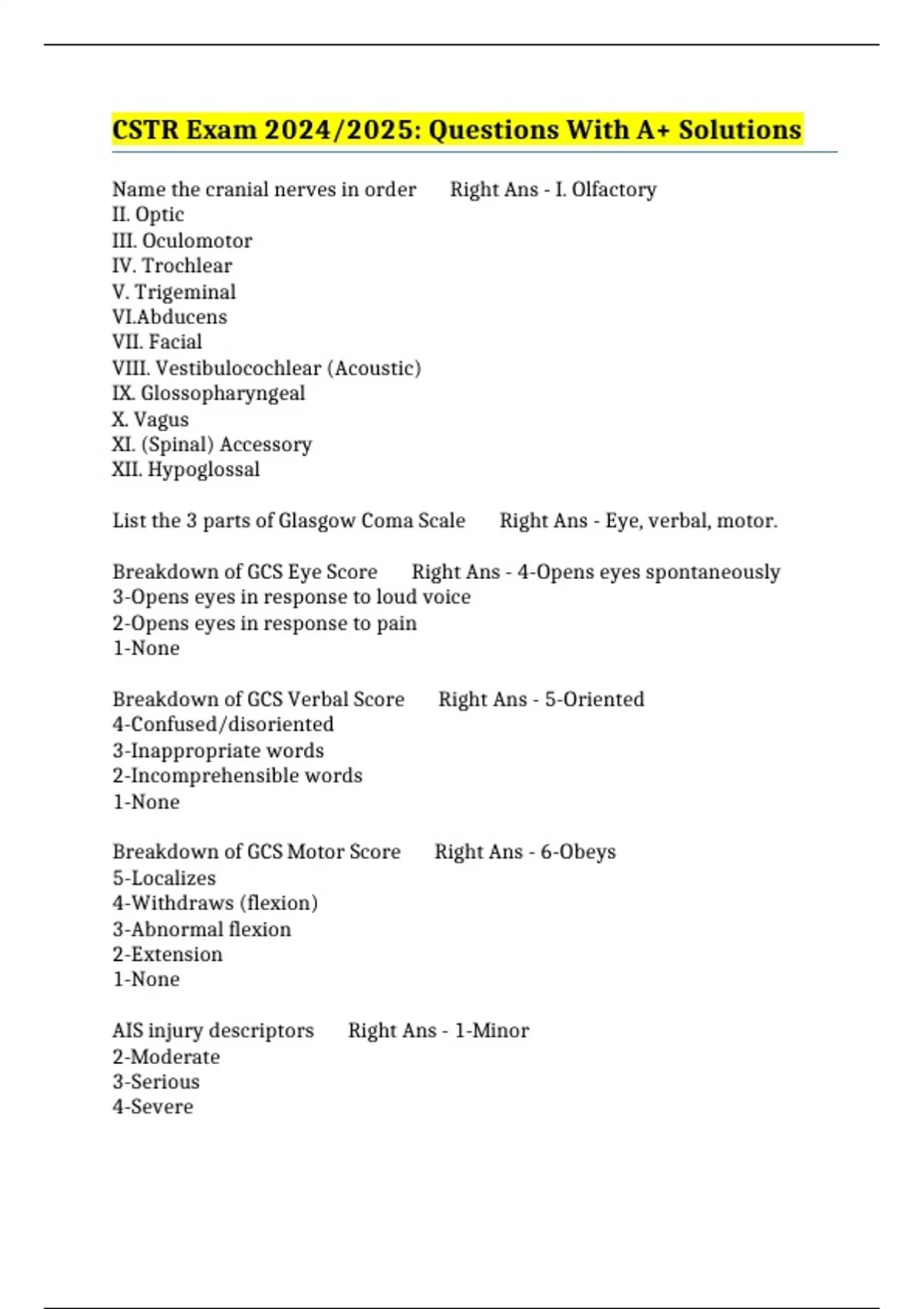 CSTR Exam 2024/2025: Questions With A+ Solutions

Name the cranial nerves in order Right Ans - I. Olfactory
II. Optic
III. Oculomotor
IV. Trochlear
V. Trigeminal
VI.Abducens
VII. Facial
VIII. Vestibulocochlear (Acoustic)
IX. Glossopharyngeal
X. Vagus
XI. (Spinal) Accessory
XII. Hypoglossal

List the 3 parts of Glasgow Coma Scale Right Ans - Eye, verbal, motor.

Breakdown of GCS Eye Score Right Ans - 4-Opens eyes spontaneously
3-Opens eyes in response to loud voice
2-Opens eyes in response to pain
1-None

Breakdown of GCS Verbal Score Right Ans - 5-Oriented
4-Confused/disoriented
3-Inappropriate words
2-Incomprehensible words
1-None

Breakdown of GCS Motor Score Right Ans - 6-Obeys
5-Localizes
4-Withdraws (flexion)
3-Abnormal flexion
2-Extension
1-None

AIS injury descriptors Right Ans - 1-Minor
2-Moderate
3-Serious
4-Severe